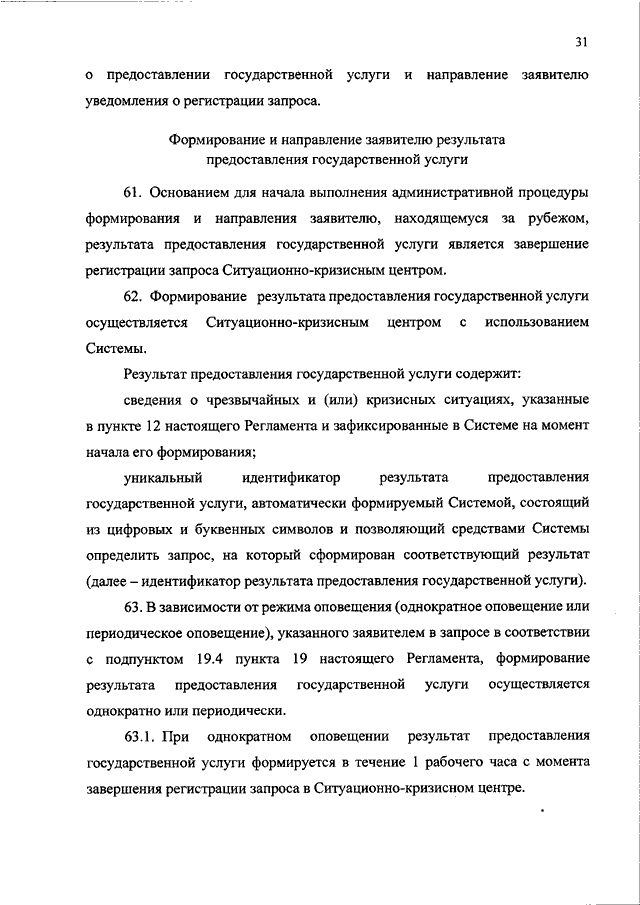 31

о предоставлении государственной услуги и направление заявителю уведомления о регистрации запроса.

Формирование и направление заявителю результата предоставления государственной услуги

61. Основанием для начала выполнения административной процедуры формирования и направления заявителю, находящемуся за рубежом, результата предоставления государственной услуги является завершение регистрации запроса Ситуационно-кризисным центром.

62. Формирование результата предоставления государственной услуги осуществляется Ситуационно-кризисным центром с использованием Системы.

Результат предоставления государственной услуги содержит:

сведения о чрезвычайных и (или) кризисных ситуациях, указанные в пункте 12 настоящего Регламента и зафиксированные в Системе на момент начала его формирования;

уникальный идентификатор результата предоставления государственной услуги, автоматически формируемый Системой, состоящий из цифровых и буквенных символов и позволяющий средствами Системы определить запрос, на который сформирован соответствующий результат (далее – идентификатор результата предоставления государственной услуги).

63. В зависимости от режима оповещения (однократное оповещение или периодическое оповещение), указанного заявителем в запросе в соответствии с подпунктом 19.4 пункта 19 настоящего Регламента, формирование результата предоставления государственной услуги осуществляется однократно или периодически.

63.1. При однократном оповещении результат предоставления государственной услуги формируется в течение 1 рабочего часа с момента завершения регистрации запроса в Ситуационно-кризисном центре.